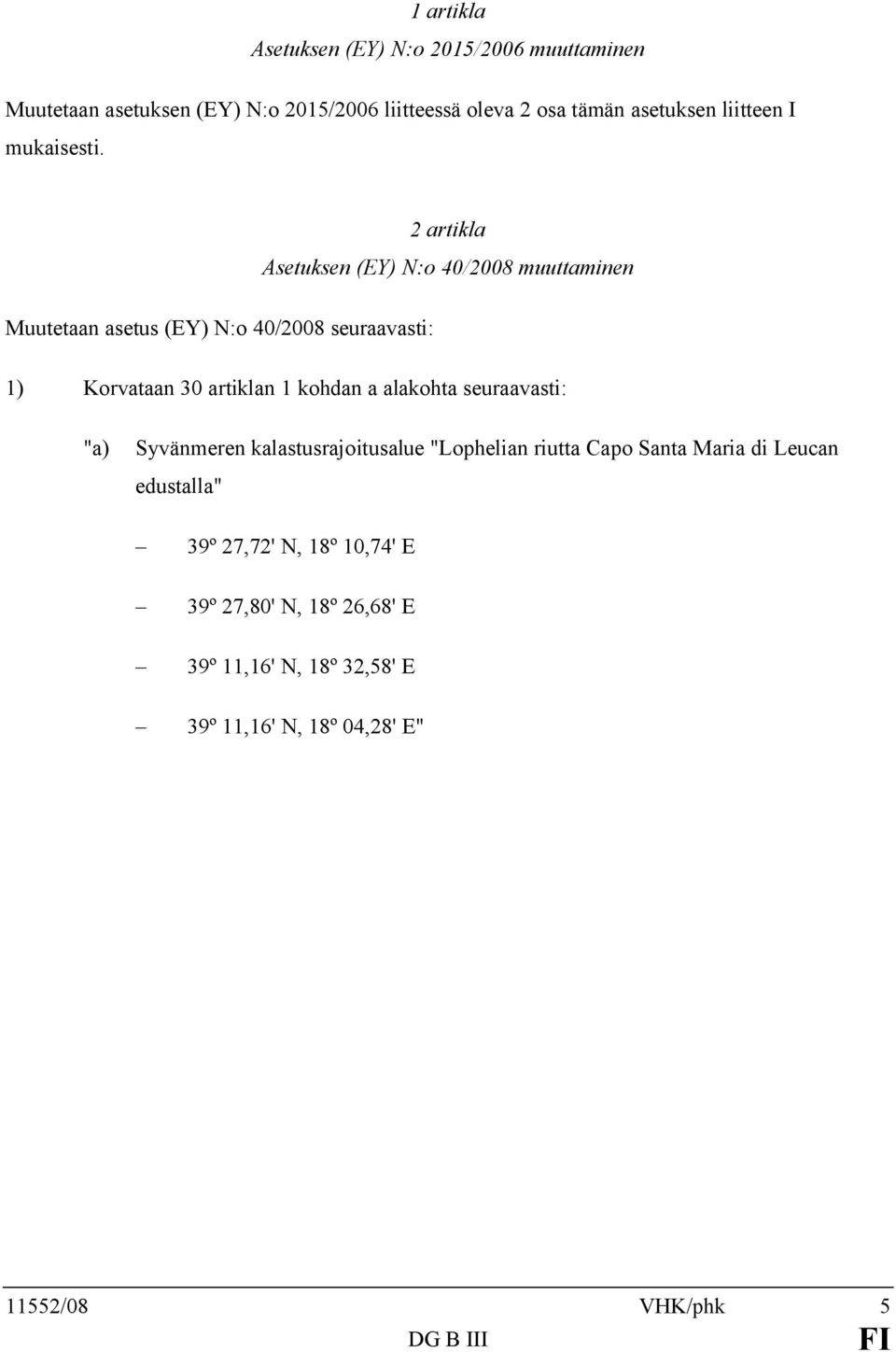 1 artikla

Asetuksen (EY) N:o 2015/2006 muuttaminen

Muutetaan asetuksen (EY) N:o 2015/2006 liitteessä oleva 2 osa tämän asetuksen liitteen I mukaisesti.

2 artikla

Asetuksen (EY) N:o 40/2008 muuttaminen

Muutetaan asetus (EY) N:o 40/2008 seuraavasti:

1) Korvataan 30 artiklan 1 kohdan a alakohta seuraavasti:

"a) Syvänmeren kalastusrajoitusalue "Lophelian riutta Capo Santa Maria di Leucan edustalla"

– 39º 27,72' N, 18º 10,74' E

– 39º 27,80' N, 18º 26,68' E

– 39º 11,16' N, 18º 32,58' E

– 39º 11,16' N, 18º 04,28' E"

11552/08 VHK/phk 5
DG B III FI